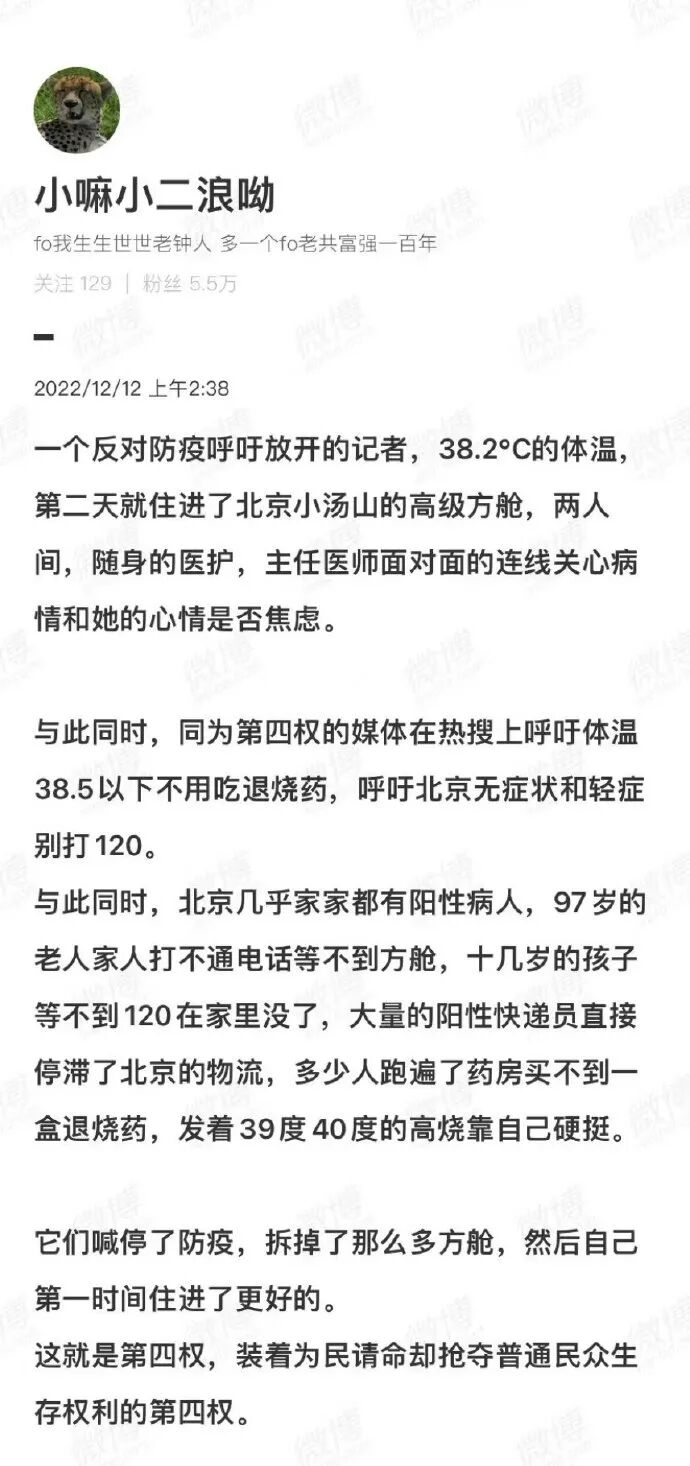 小嘛小二浪呦

fo我生生世世老钟人 多一个fo老共富强一百年

关注 129 | 粉丝 5.5万

2022/12/12 上午2:38

一个反对防疫呼吁放开的记者，38.2°C的体温，第二天就住进了北京小汤山的高级方舱，两人间，随身的医护，主任医师面对面的连线关心病情和她的心情是否焦虑。

与此同时，同为第四权的媒体在热搜上呼吁体温38.5以下不用吃退烧药，呼吁北京无症状和轻症别打120。

与此同时，北京几乎家家都有阳性病人，97岁的老人家人打不通电话等不到方舱，十几岁的孩子等不到120在家里没了，大量的阳性快递员直接停滞了北京的物流，多少人跑遍了药房买不到一盒退烧药，发着39度40度的高烧靠自己硬挺。

它们喊停了防疫，拆掉了那么多方舱，然后自己第一时间住进了更好的。

这就是第四权，装着为民请命却抢夺普通民众生存权利的第四权。